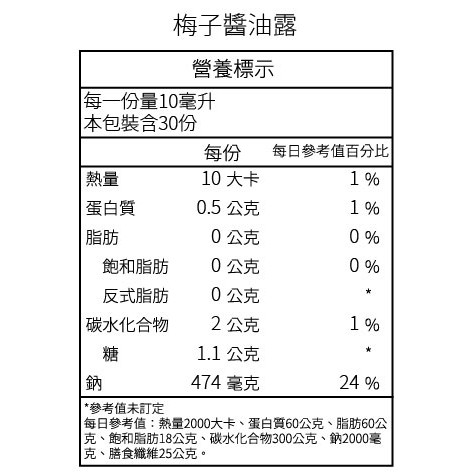 梅子醬油露

營養標示

每一份量10毫升
本包裝含30份

| | 每份 | 每日參考值百分比 |
|---|---|---|
| 熱量 | 10 大卡 | 1 % |
| 蛋白質 | 0.5 公克 | 1 % |
| 脂肪 | 0 公克 | 0 % |
| 飽和脂肪 | 0 公克 | 0 % |
| 反式脂肪 | 0 公克 | * |
| 碳水化合物 | 2 公克 | 1 % |
| 糖 | 1.1 公克 | * |
| 鈉 | 474 毫克 | 24 % |

*參考值未訂定
每日參考值：熱量2000大卡、蛋白質60公克、脂肪60公克、飽和脂肪18公克、碳水化合物300公克、鈉2000毫克、膳食纖維25公克。